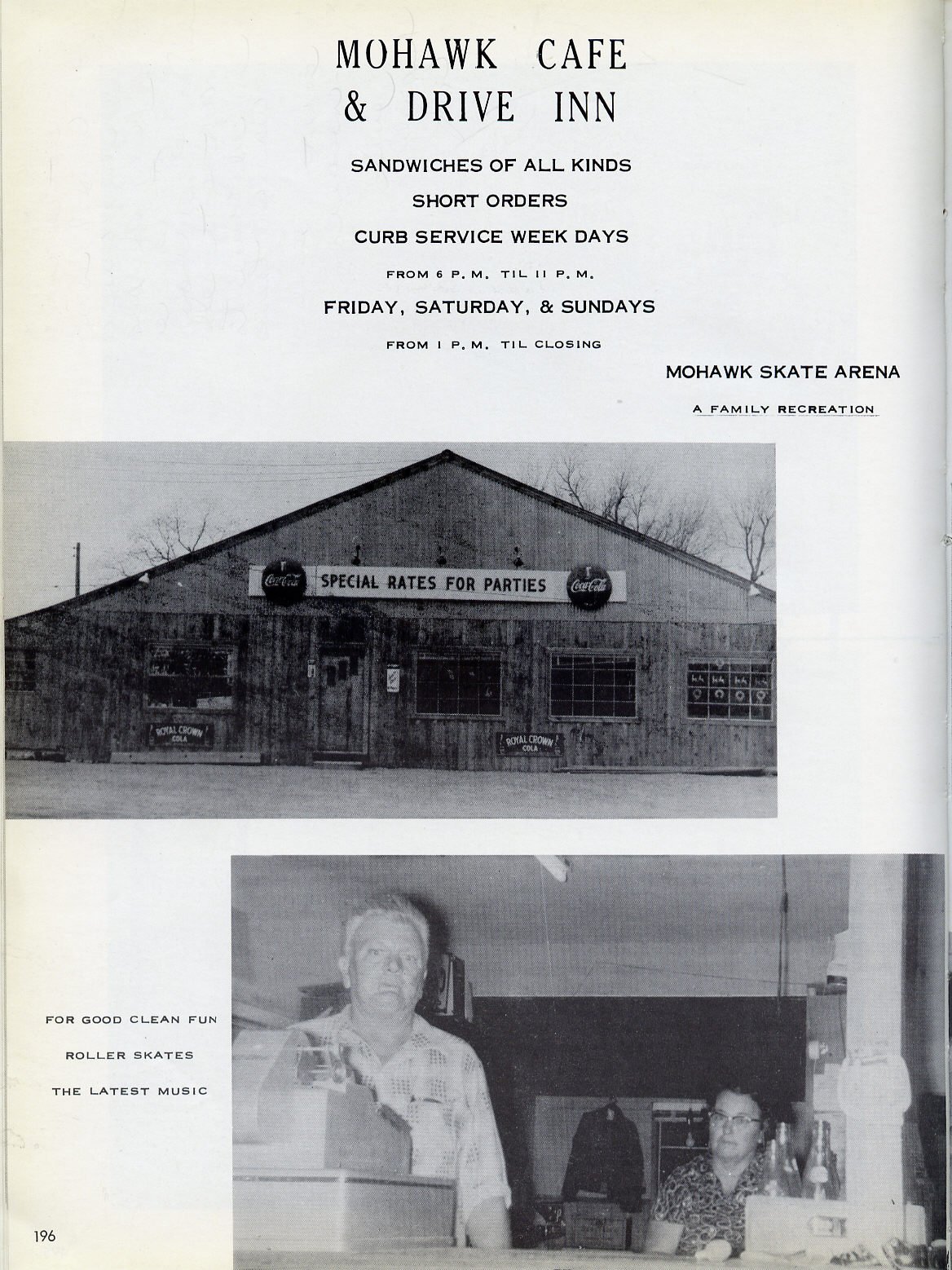 MOHAWK CAFE
& DRIVE INN

SANDWICHES OF ALL KINDS

SHORT ORDERS

CURB SERVICE WEEK DAYS

FROM 6 P.M. TIL 11 P.M.

FRIDAY, SATURDAY, & SUNDAYS

FROM 1 P.M. TIL CLOSING

MOHAWK SKATE ARENA

A FAMILY RECREATION

Coca-Cola SPECIAL RATES FOR PARTIES Coca-Cola

ROYAL CROWN COLA

ROYAL CROWN COLA

FOR GOOD CLEAN FUN

ROLLER SKATES

THE LATEST MUSIC

196